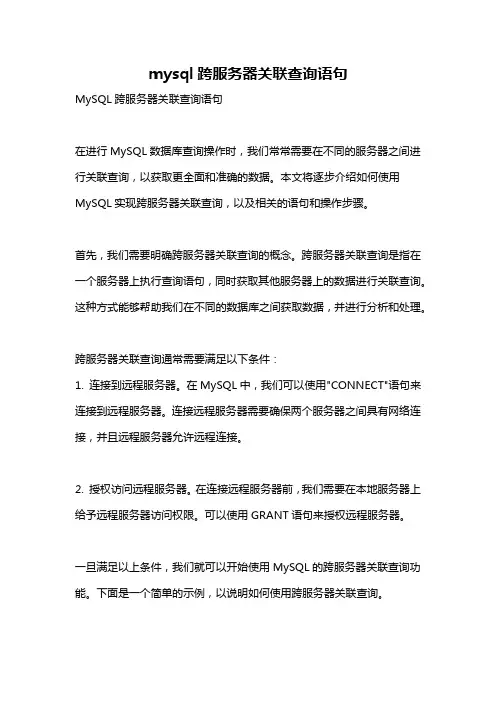 mysql 跨服务器关联查询语句

MySQL 跨服务器关联查询语句

在进行 MySQL 数据库查询操作时，我们常常需要在不同的服务器之间进行关联查询，以获取更全面和准确的数据。本文将逐步介绍如何使用 MySQL 实现跨服务器关联查询，以及相关的语句和操作步骤。

首先，我们需要明确跨服务器关联查询的概念。跨服务器关联查询是指在一个服务器上执行查询语句，同时获取其他服务器上的数据进行关联查询。这种方式能够帮助我们在不同的数据库之间获取数据，并进行分析和处理。

跨服务器关联查询通常需要满足以下条件：
1. 连接到远程服务器。在 MySQL 中，我们可以使用"CONNECT"语句来连接到远程服务器。连接远程服务器需要确保两个服务器之间具有网络连接，并且远程服务器允许远程连接。

2. 授权访问远程服务器。在连接远程服务器前，我们需要在本地服务器上给予远程服务器访问权限。可以使用 GRANT 语句来授权远程服务器。

一旦满足以上条件，我们就可以开始使用 MySQL 的跨服务器关联查询功能。下面是一个简单的示例，以说明如何使用跨服务器关联查询。